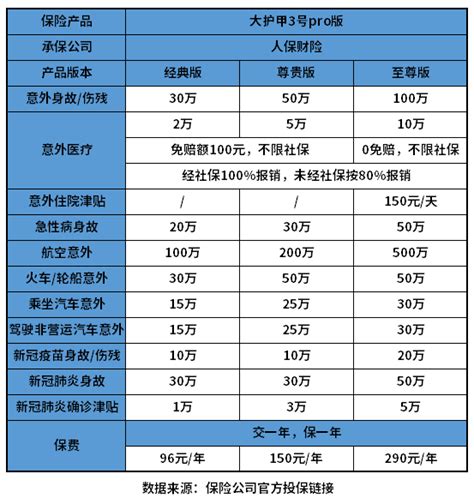 | 保险产品 | 大护甲3号pro版 | | |
|---|---|---|---|
| 承保公司 | 人保财险 | | |
| 产品版本 | 经典版 | 尊贵版 | 至尊版 |
| 意外身故/伤残 | 30万 | 50万 | 100万 |
| 意外医疗 | 2万 | 5万 | 10万 |
| | 免赔额100元，不限社保 | | 0免赔，不限社保 |
| | 经社保100%报销，未经社保按80%报销 | | |
| 意外住院津贴 | / | / | 150元/天 |
| 急性病身故 | 20万 | 30万 | 50万 |
| 航空意外 | 100万 | 200万 | 500万 |
| 火车/轮船意外 | 30万 | 50万 | 50万 |
| 乘坐汽车意外 | 15万 | 25万 | 30万 |
| 驾驶非营运汽车意外 | 15万 | 25万 | 30万 |
| 新冠疫苗身故/伤残 | 10万 | 10万 | 20万 |
| 新冠肺炎身故 | 30万 | 30万 | 50万 |
| 新冠肺炎确诊津贴 | 1万 | 3万 | 5万 |
| 保费 | 交一年，保一年 | | |
| | 96元/年 | 150元/年 | 290元/年 |

数据来源：保险公司官方投保链接